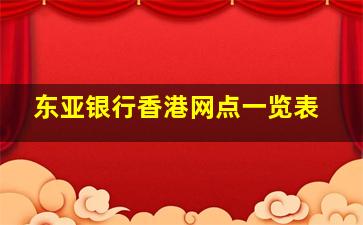 东亚银行香港网点一览表